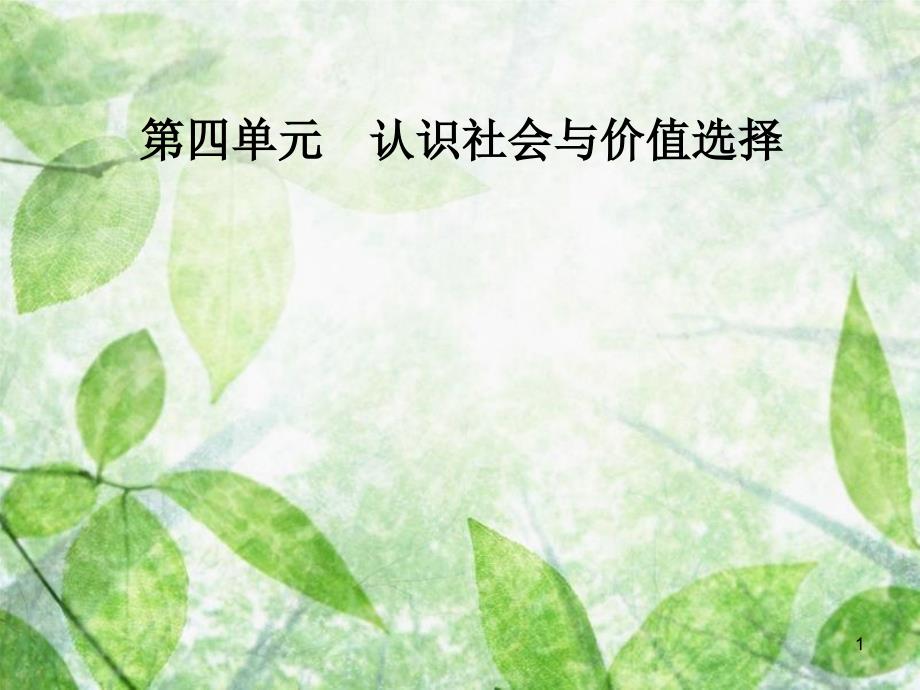 第四单元　认识社会与价值选择

1